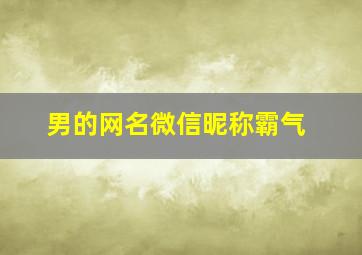 男的网名微信昵称霸气